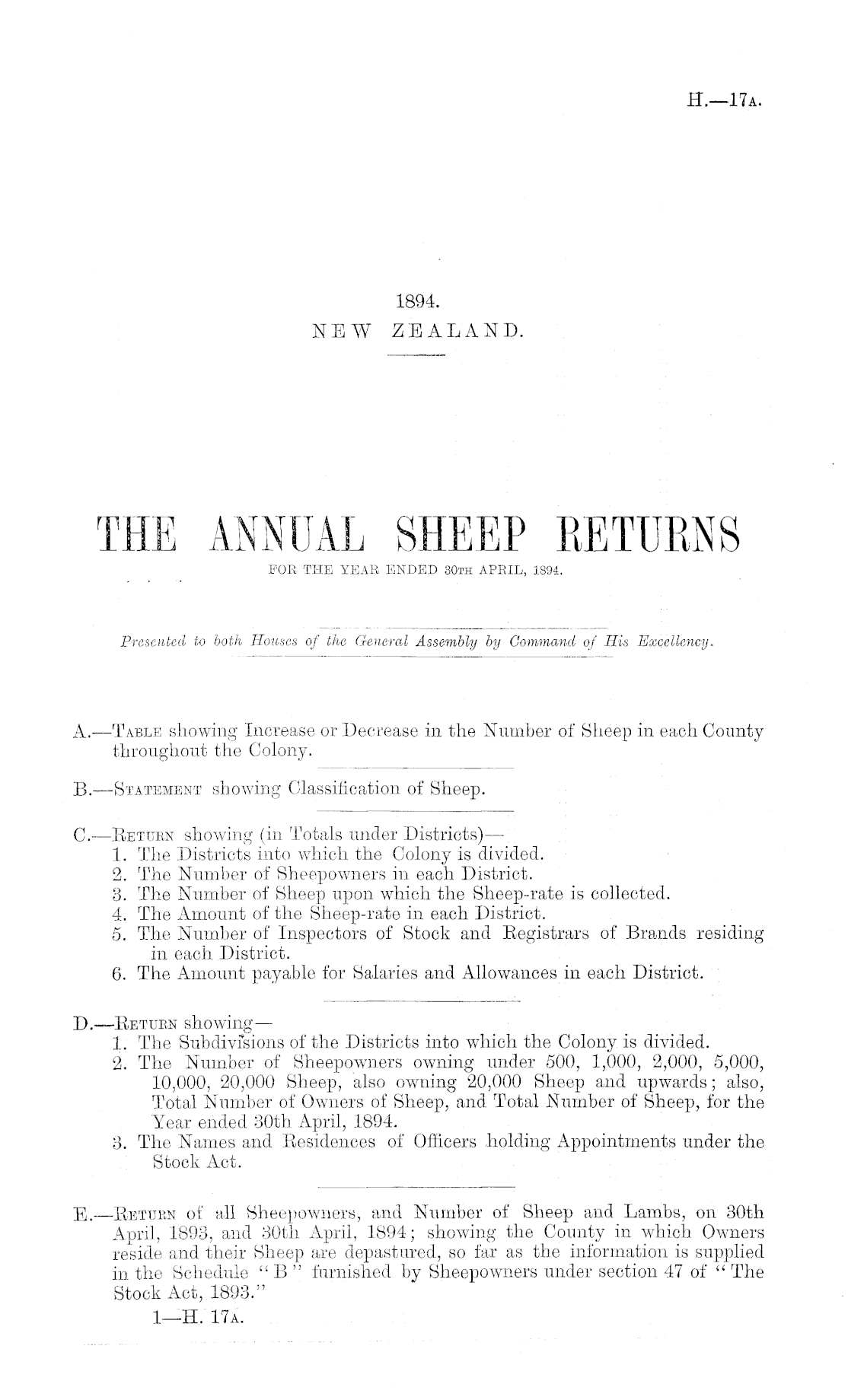 H.—17A.

1894.
NEW ZEALAND.

THE ANNUAL SHEEP RETURNS
FOR THE YEAR ENDED 30TH APRIL, 1894.

Presented to both Houses of the General Assembly by Command of His Excellency.

A.—TABLE showing Increase or Decrease in the Number of Sheep in each County throughout the Colony.

B.—STATEMENT showing Classification of Sheep.

C.—RETURN showing (in Totals under Districts)—
1. The Districts into which the Colony is divided.
2. The Number of Sheepowners in each District.
3. The Number of Sheep upon which the Sheep-rate is collected.
4. The Amount of the Sheep-rate in each District.
5. The Number of Inspectors of Stock and Registrars of Brands residing in each District.
6. The Amount payable for Salaries and Allowances in each District.

D.—RETURN showing—
1. The Subdivisions of the Districts into which the Colony is divided.
2. The Number of Sheepowners owning under 500, 1,000, 2,000, 5,000, 10,000, 20,000 Sheep, also owning 20,000 Sheep and upwards; also, Total Number of Owners of Sheep, and Total Number of Sheep, for the Year ended 30th April, 1894.
3. The Names and Residences of Officers holding Appointments under the Stock Act.

E.—RETURN of all Sheepowners, and Number of Sheep and Lambs, on 30th April, 1893, and 30th April, 1894; showing the County in which Owners reside and their Sheep are depastured, so far as the information is supplied in the Schedule "B" furnished by Sheepowners under section 47 of "The Stock Act, 1893."

1—H. 17A.